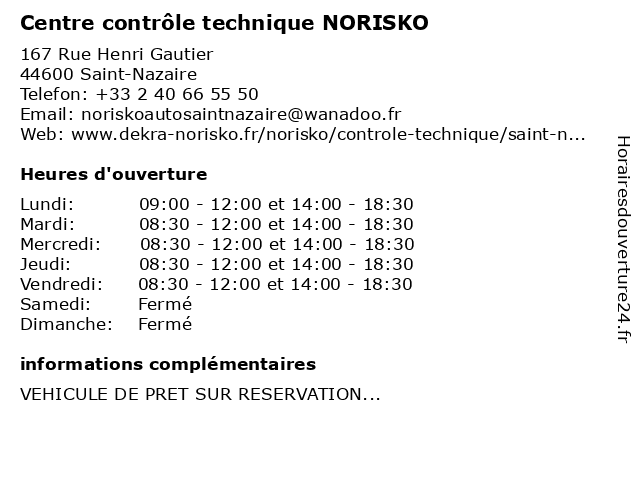 Centre contrôle technique NORISKO

167 Rue Henri Gautier
44600 Saint-Nazaire
Telefon: +33 2 40 66 55 50
Email: noriskoautosaintnazaire@wanadoo.fr
Web: www.dekra-norisko.fr/norisko/controle-technique/saint-n...

Heures d'ouverture

| | |
|---|---|
| Lundi: | 09:00 - 12:00 et 14:00 - 18:30 |
| Mardi: | 08:30 - 12:00 et 14:00 - 18:30 |
| Mercredi: | 08:30 - 12:00 et 14:00 - 18:30 |
| Jeudi: | 08:30 - 12:00 et 14:00 - 18:30 |
| Vendredi: | 08:30 - 12:00 et 14:00 - 18:30 |
| Samedi: | Fermé |
| Dimanche: | Fermé |

informations complémentaires

VEHICULE DE PRET SUR RESERVATION...

Horairesdouverture24.fr